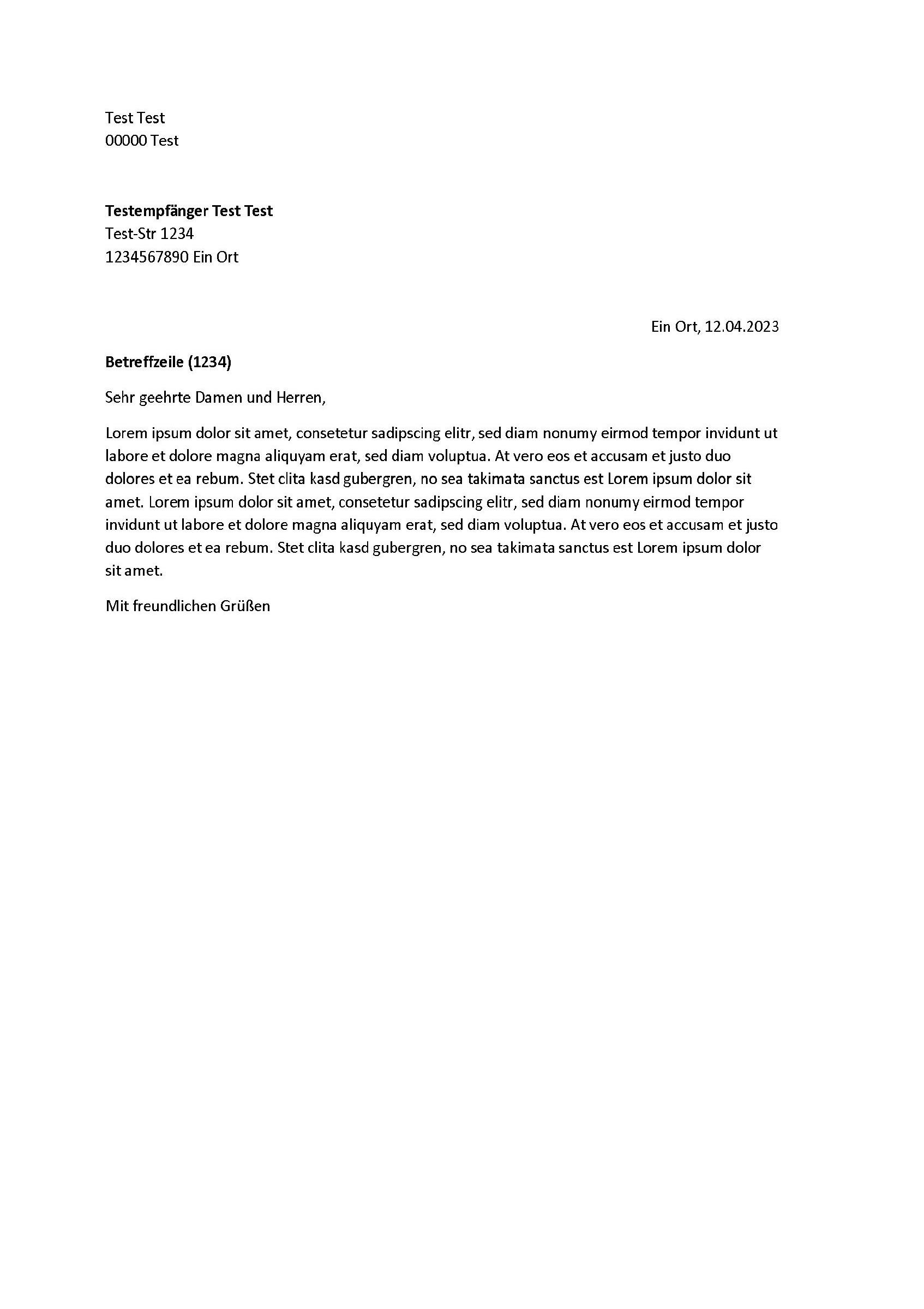 Test Test
00000 Test

Testempfänger Test Test
Test-Str 1234
1234567890 Ein Ort

Ein Ort, 12.04.2023

Betreffzeile (1234)

Sehr geehrte Damen und Herren,

Lorem ipsum dolor sit amet, consetetur sadipscing elitr, sed diam nonumy eirmod tempor invidunt ut labore et dolore magna aliquyam erat, sed diam voluptua. At vero eos et accusam et justo duo dolores et ea rebum. Stet clita kasd gubergren, no sea takimata sanctus est Lorem ipsum dolor sit amet. Lorem ipsum dolor sit amet, consetetur sadipscing elitr, sed diam nonumy eirmod tempor invidunt ut labore et dolore magna aliquyam erat, sed diam voluptua. At vero eos et accusam et justo duo dolores et ea rebum. Stet clita kasd gubergren, no sea takimata sanctus est Lorem ipsum dolor sit amet.

Mit freundlichen Grüßen